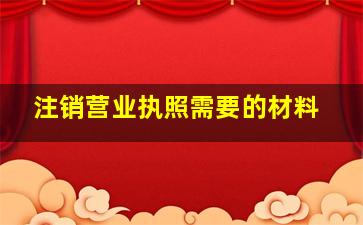 注销营业执照需要的材料